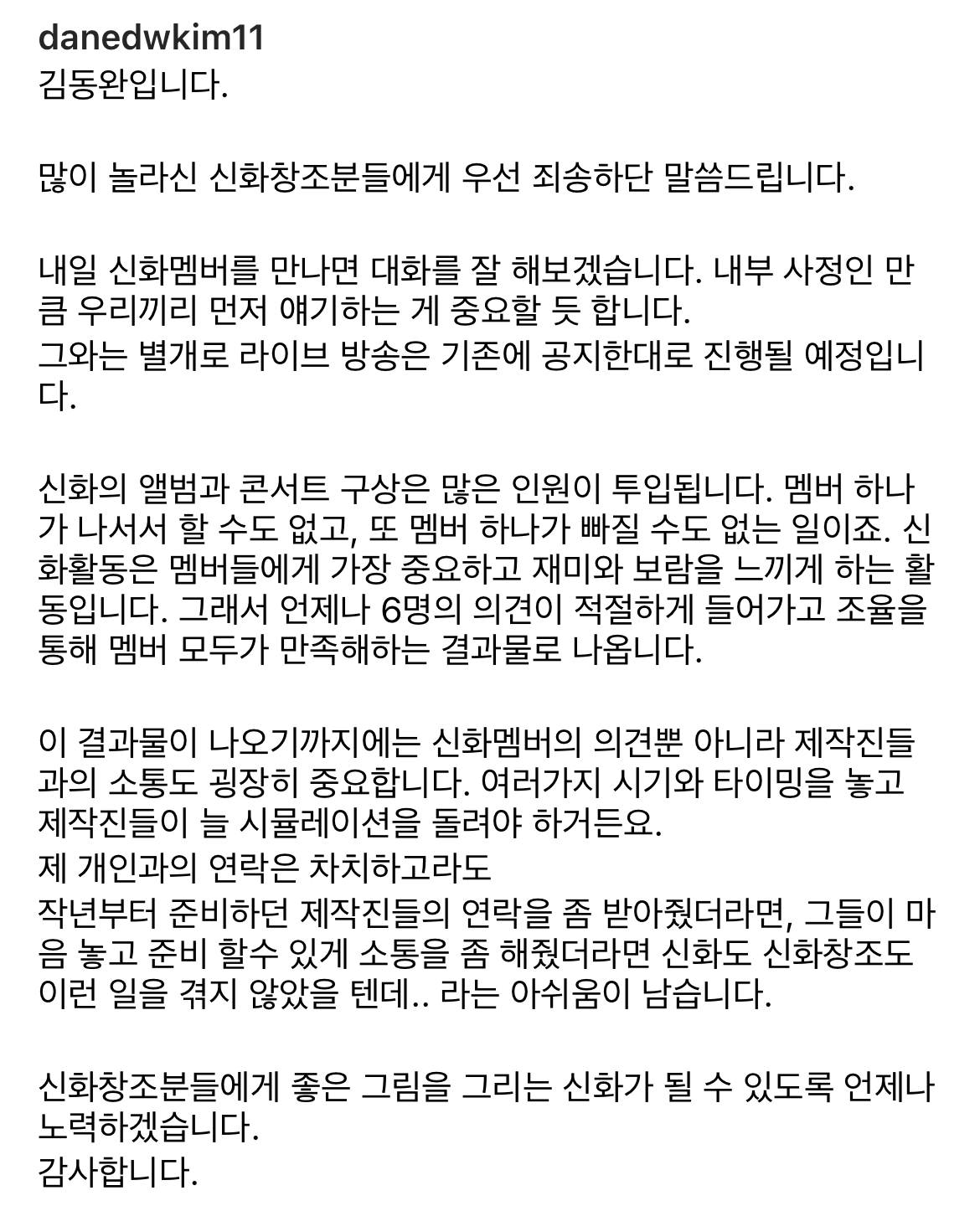 danedwkim11
김동완입니다.

많이 놀라신 신화창조분들에게 우선 죄송하단 말씀드립니다.

내일 신화멤버를 만나면 대화를 잘 해보겠습니다. 내부 사정인 만큼 우리끼리 먼저 얘기하는 게 중요할 듯 합니다.
그와는 별개로 라이브 방송은 기존에 공지한대로 진행될 예정입니다.

신화의 앨범과 콘서트 구상은 많은 인원이 투입됩니다. 멤버 하나가 나서서 할 수도 없고, 또 멤버 하나가 빠질 수도 없는 일이죠. 신화활동은 멤버들에게 가장 중요하고 재미와 보람을 느끼게 하는 활동입니다. 그래서 언제나 6명의 의견이 적절하게 들어가고 조율을 통해 멤버 모두가 만족해하는 결과물로 나옵니다.

이 결과물이 나오기까지에는 신화멤버의 의견뿐 아니라 제작진들과의 소통도 굉장히 중요합니다. 여러가지 시기와 타이밍을 놓고 제작진들이 늘 시뮬레이션을 돌려야 하거든요.
제 개인과의 연락은 차치하고라도
작년부터 준비하던 제작진들의 연락을 좀 받아줬더라면, 그들이 마음 놓고 준비 할수 있게 소통을 좀 해줬더라면 신화도 신화창조도 이런 일을 겪지 않았을 텐데.. 라는 아쉬움이 남습니다.

신화창조분들에게 좋은 그림을 그리는 신화가 될 수 있도록 언제나 노력하겠습니다.
감사합니다.